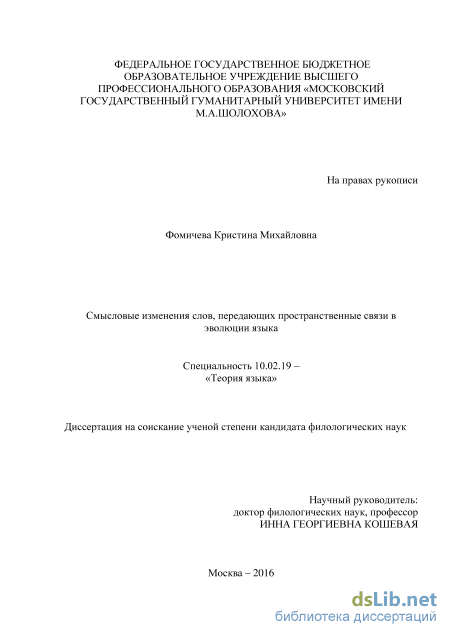 ФЕДЕРАЛЬНОЕ ГОСУДАРСТВЕННОЕ БЮДЖЕТНОЕ ОБРАЗОВАТЕЛЬНОЕ УЧРЕЖДЕНИЕ ВЫСШЕГО ПРОФЕССИОНАЛЬНОГО ОБРАЗОВАНИЯ «МОСКОВСКИЙ ГОСУДАРСТВЕННЫЙ ГУМАНИТАРНЫЙ УНИВЕРСИТЕТ ИМЕНИ М.А.ШОЛОХОВА»

На правах рукописи

Фомичева Кристина Михайловна

Смысловые изменения слов, передающих пространственные связи в эволюции языка

Специальность 10.02.19 – «Теория языка»

Диссертация на соискание ученой степени кандидата филологических наук

Научный руководитель:
доктор филологических наук, профессор
ИННА ГЕОРГИЕВНА КОШЕВАЯ

Москва – 2016

dsLib.net
библиотека диссертаций